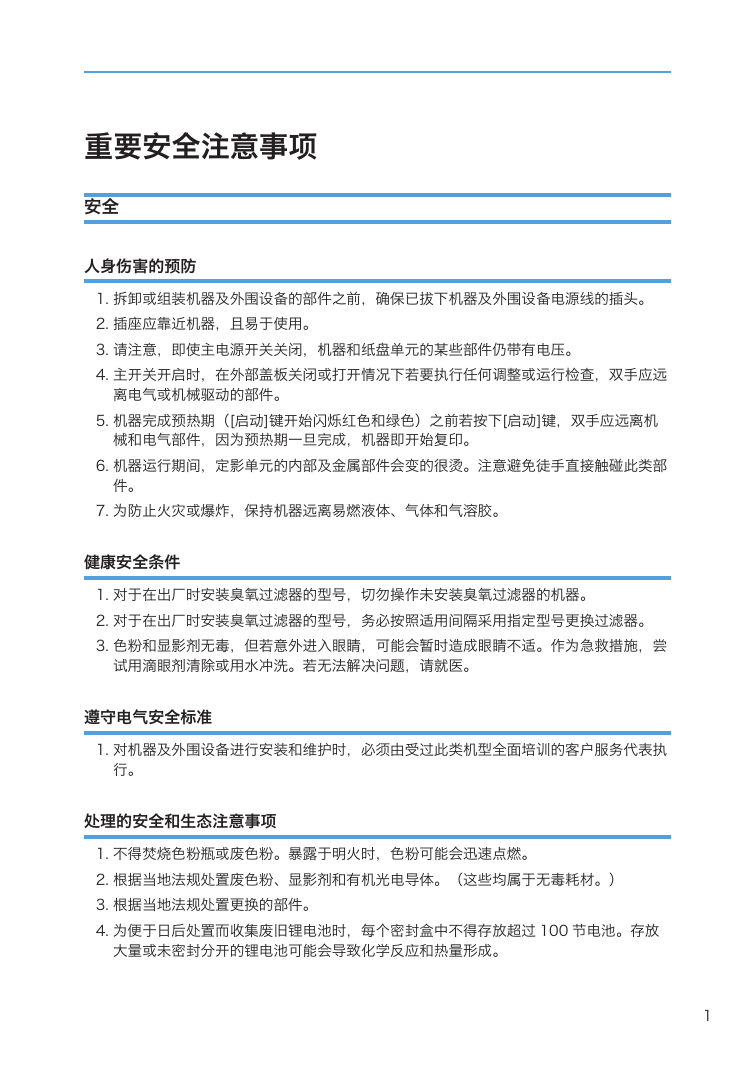 重要安全注意事项

安全

人身伤害的预防

1.拆卸或组装机器及外围设备的部件之前，确保已拔下机器及外围设备电源线的插头。

2.插座应靠近机器，且易于使用。

3.请注意，即使主电源开关关闭，机器和纸盘单元的某些部件仍带有电压。

4.主开关开启时，在外部盖板关闭或打开情况下若要执行任何调整或运行检查，双手应远离电气或机械驱动的部件。

5.机器完成预热期（[启动]键开始闪烁红色和绿色）之前若按下[启动]键，双手应远离机械和电气部件，因为预热期一旦完成，机器即开始复印。

6.机器运行期间，定影单元的内部及金属部件会变的很烫。注意避免徒手直接触碰此类部件。

7.为防止火灾或爆炸，保持机器远离易燃液体、气体和气溶胶。

健康安全条件

1.对于在出厂时安装臭氧过滤器的型号，切勿操作未安装臭氧过滤器的机器。

2.对于在出厂时安装臭氧过滤器的型号，务必按照适用间隔采用指定型号更换过滤器。

3.色粉和显影剂无毒，但若意外进入眼睛，可能会暂时造成眼睛不适。作为急救措施，尝试用滴眼剂清除或用水冲洗。若无法解决问题，请就医。

遵守电气安全标准

1.对机器及外围设备进行安装和维护时，必须由受过此类机型全面培训的客户服务代表执行。

处理的安全和生态注意事项

1.不得焚烧色粉瓶或废色粉。暴露于明火时，色粉可能会迅速点燃。

2.根据当地法规处置废色粉、显影剂和有机光电导体。（这些均属于无毒耗材。）

3.根据当地法规处置更换的部件。

4.为便于日后处置而收集废旧锂电池时，每个密封盒中不得存放超过100节电池。存放大量或未密封分开的锂电池可能会导致化学反应和热量形成。

1